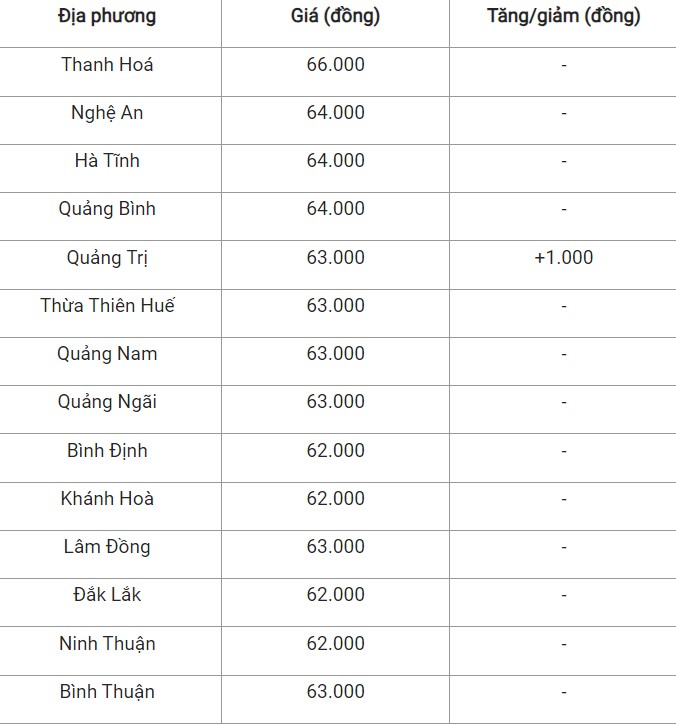 | Địa phương | Giá (đồng) | Tăng/giảm (đồng) |
|---|---|---|
| Thanh Hoá | 66.000 | - |
| Nghệ An | 64.000 | - |
| Hà Tĩnh | 64.000 | - |
| Quảng Bình | 64.000 | - |
| Quảng Trị | 63.000 | +1.000 |
| Thừa Thiên Huế | 63.000 | - |
| Quảng Nam | 63.000 | - |
| Quảng Ngãi | 63.000 | - |
| Bình Định | 62.000 | - |
| Khánh Hoà | 62.000 | - |
| Lâm Đồng | 63.000 | - |
| Đắk Lắk | 62.000 | - |
| Ninh Thuận | 62.000 | - |
| Bình Thuận | 63.000 | - |